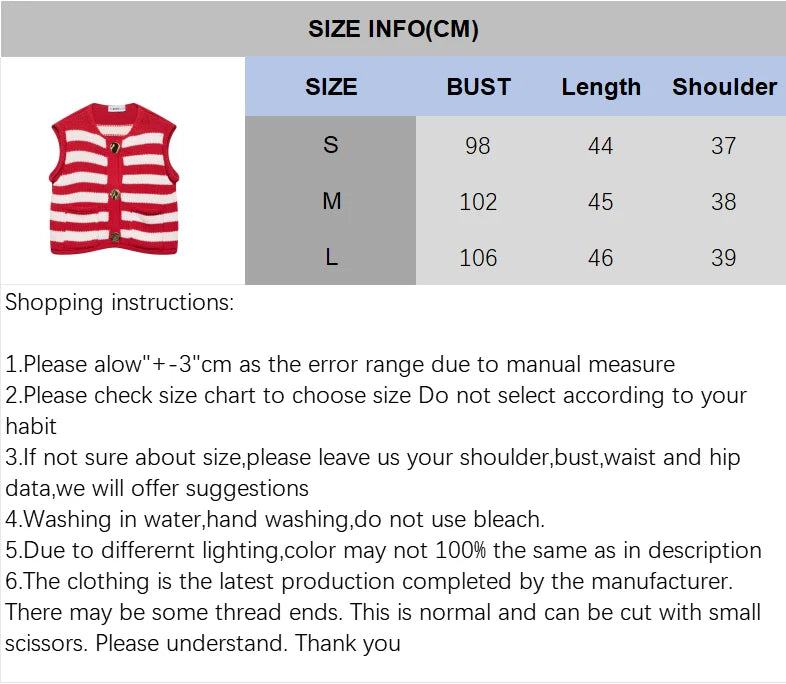 SIZE INFO(CM)

| SIZE | BUST | Length | Shoulder |
|---|---|---|---|
| S | 98 | 44 | 37 |
| M | 102 | 45 | 38 |
| L | 106 | 46 | 39 |

Shopping instructions:

1.Please alow"+-3"cm as the error range due to manual measure
2.Please check size chart to choose size Do not select according to your habit
3.If not sure about size,please leave us your shoulder,bust,waist and hip data,we will offer suggestions
4.Washing in water,hand washing,do not use bleach.
5.Due to differernt lighting,color may not 100% the same as in description
6.The clothing is the latest production completed by the manufacturer. There may be some thread ends. This is normal and can be cut with small scissors. Please understand. Thank you